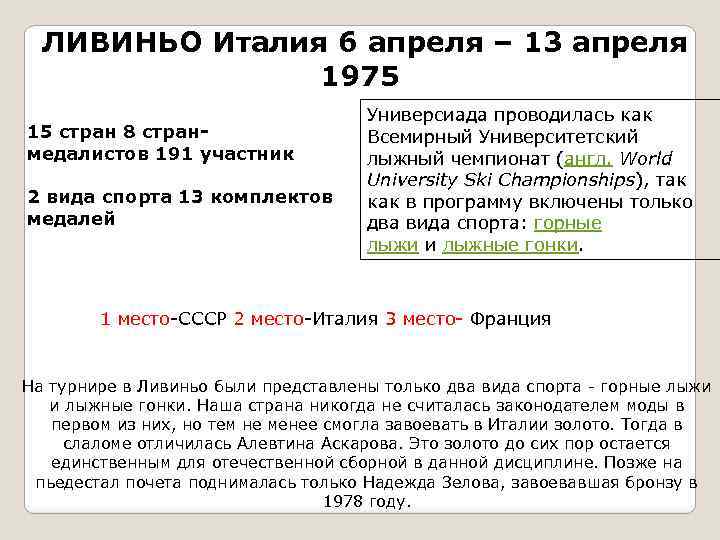 ЛИВИНЬО Италия 6 апреля – 13 апреля 1975

15 стран 8 стран-медалистов 191 участник

2 вида спорта 13 комплектов медалей

Универсиада проводилась как Всемирный Университетский лыжный чемпионат (англ. World University Ski Championships), так как в программу включены только два вида спорта: горные лыжи и лыжные гонки.

1 место-СССР 2 место-Италия 3 место- Франция

На турнире в Ливиньо были представлены только два вида спорта - горные лыжи и лыжные гонки. Наша страна никогда не считалась законодателем моды в первом из них, но тем не менее смогла завоевать в Италии золото. Тогда в слаломе отличилась Алевтина Аскарова. Это золото до сих пор остается единственным для отечественной сборной в данной дисциплине. Позже на пьедестал почета поднималась только Надежда Зелова, завоевавшая бронзу в 1978 году.